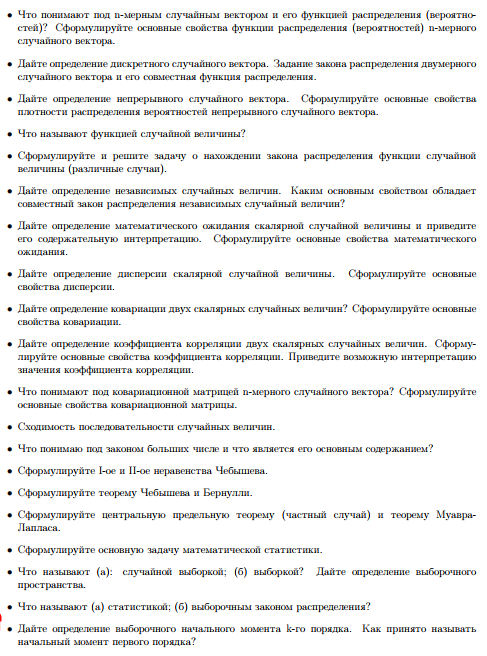 • Что понимают под n-мерным случайным вектором и его функцией распределения (вероятностей)? Сформулируйте основные свойства функции распределения (вероятностей) n-мерного случайного вектора.

• Дайте определение дискретного случайного вектора. Задание закона распределения двумерного случайного вектора и его совместная функция распределения.

• Дайте определение непрерывного случайного вектора. Сформулируйте основные свойства плотности распределения вероятностей непрерывного случайного вектора.

• Что называют функцией случайной величины?

• Сформулируйте и решите задачу о нахождении закона распределения функции случайной величины (различные случаи).

• Дайте определение независимых случайных величин. Каким основным свойством обладает совместный закон распределения независимых случайный величин?

• Дайте определение математического ожидания скалярной случайной величины и приведите его содержательную интерпретацию. Сформулируйте основные свойства математического ожидания.

• Дайте определение дисперсии скалярной случайной величины. Сформулируйте основные свойства дисперсии.

• Дайте определение ковариации двух скалярных случайных величин? Сформулируйте основные свойства ковариации.

• Дайте определение коэффициента корреляции двух скалярных случайных величин. Сформулируйте основные свойства коэффициента корреляции. Приведите возможную интерпретацию значения коэффициента корреляции.

• Что понимают под ковариационной матрицей n-мерного случайного вектора? Сформулируйте основные свойства ковариационной матрицы.

• Сходимость последовательности случайных величин.

• Что понимаю под законом больших числе и что является его основным содержанием?

• Сформулируйте I-ое и II-ое неравенства Чебышева.

• Сформулируйте теорему Чебышева и Бернулли.

• Сформулируйте центральную предельную теорему (частный случай) и теорему Муавра-Лапласа.

• Сформулируйте основную задачу математической статистики.

• Что называют (а): случайной выборкой; (б) выборкой? Дайте определение выборочного пространства.

• Что называют (а) статистикой; (б) выборочным законом распределения?

• Дайте определение выборочного начального момента k-го порядка. Как принято называть начальный момент первого порядка?